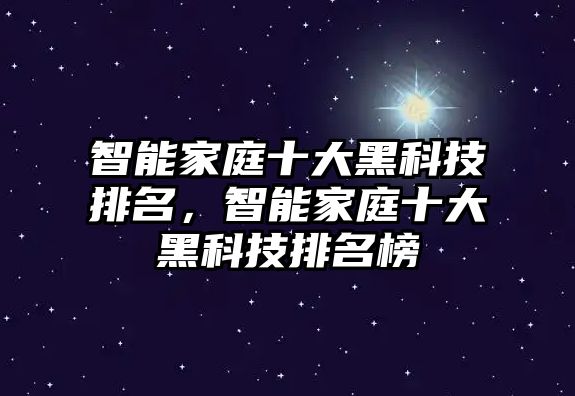 智能家庭十大黑科技排名，智能家庭十大黑科技排名榜